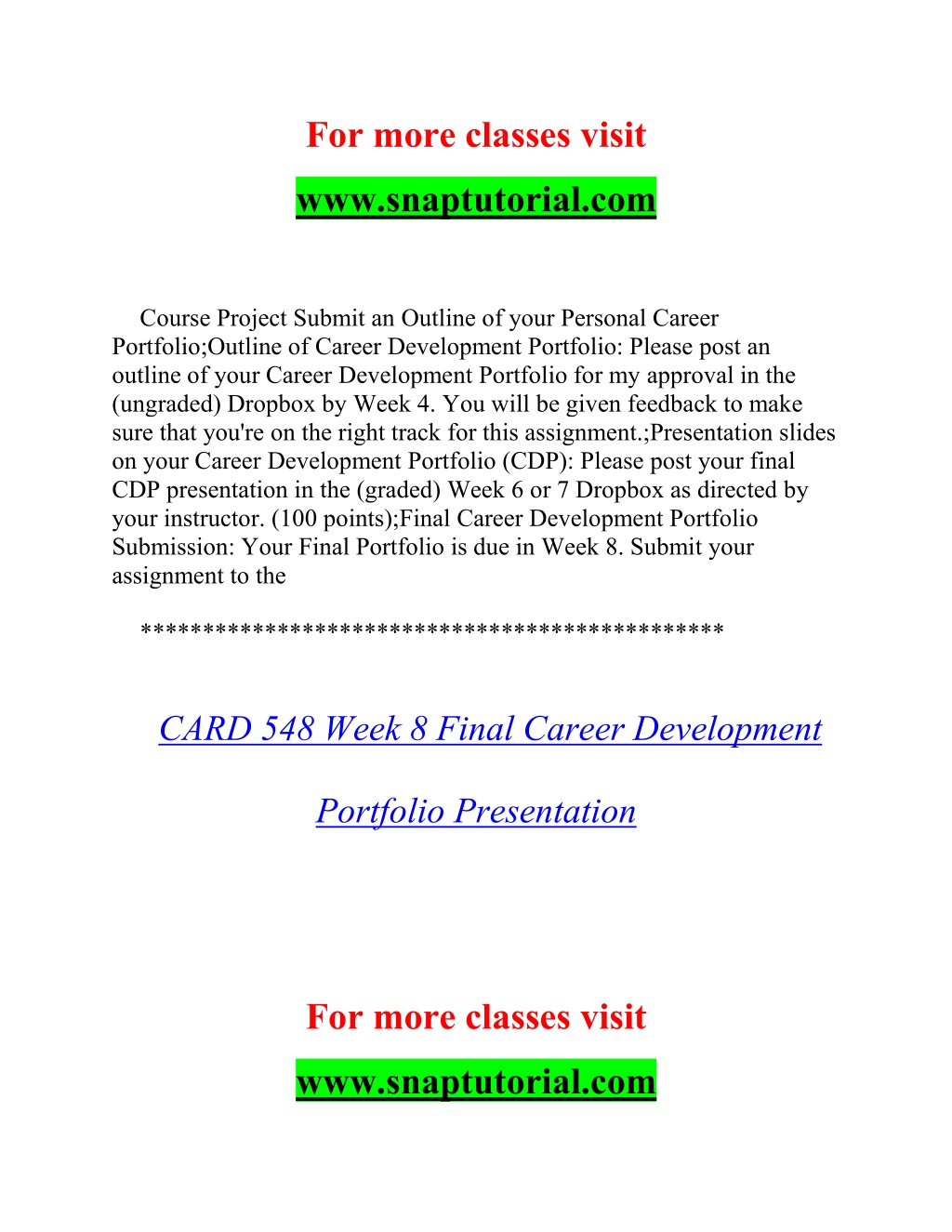 For more classes visit

www.snaptutorial.com

Course Project Submit an Outline of your Personal Career Portfolio;Outline of Career Development Portfolio: Please post an outline of your Career Development Portfolio for my approval in the (ungraded) Dropbox by Week 4. You will be given feedback to make sure that you're on the right track for this assignment.;Presentation slides on your Career Development Portfolio (CDP): Please post your final CDP presentation in the (graded) Week 6 or 7 Dropbox as directed by your instructor. (100 points);Final Career Development Portfolio Submission: Your Final Portfolio is due in Week 8. Submit your assignment to the

*********************************************

CARD 548 Week 8 Final Career Development

Portfolio Presentation

For more classes visit

www.snaptutorial.com